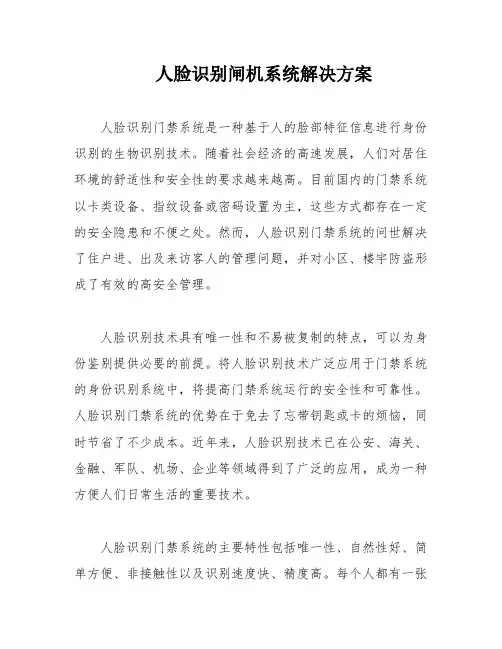 人脸识别闸机系统解决方案

人脸识别门禁系统是一种基于人的脸部特征信息进行身份识别的生物识别技术。随着社会经济的高速发展，人们对居住环境的舒适性和安全性的要求越来越高。目前国内的门禁系统以卡类设备、指纹设备或密码设置为主，这些方式都存在一定的安全隐患和不便之处。然而，人脸识别门禁系统的问世解决了住户进、出及来访客人的管理问题，并对小区、楼宇防盗形成了有效的高安全管理。

人脸识别技术具有唯一性和不易被复制的特点，可以为身份鉴别提供必要的前提。将人脸识别技术广泛应用于门禁系统的身份识别系统中，将提高门禁系统运行的安全性和可靠性。人脸识别门禁系统的优势在于免去了忘带钥匙或卡的烦恼，同时节省了不少成本。近年来，人脸识别技术已在公安、海关、金融、军队、机场、企业等领域得到了广泛的应用，成为一种方便人们日常生活的重要技术。

人脸识别门禁系统的主要特性包括唯一性、自然性好、简单方便、非接触性以及识别速度快、精度高。每个人都有一张